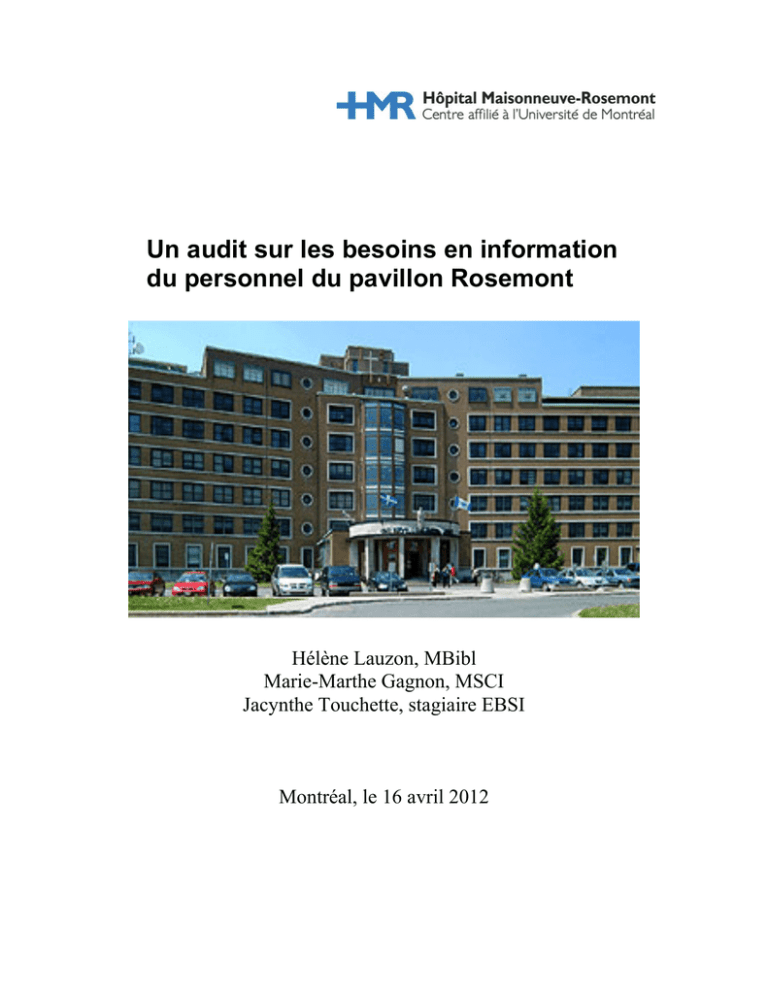 HMR Hôpital Maisonneuve-Rosemont
Centre affilié à l'Université de Montréal

Un audit sur les besoins en information du personnel du pavillon Rosemont

Hélène Lauzon, MBibl
Marie-Marthe Gagnon, MSCI
Jacynthe Touchette, stagiaire EBSI

Montréal, le 16 avril 2012